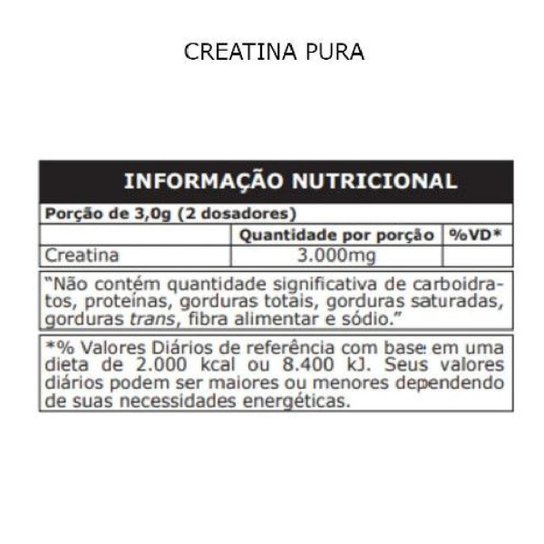 CREATINA PURA

INFORMAÇÃO NUTRICIONAL

Porção de 3,0g (2 dosadores)

|  | Quantidade por porção | %VD* |
|---|---|---|
| Creatina | 3.000mg |  |

"Não contém quantidade significativa de carboidratos, proteínas, gorduras totais, gorduras saturadas, gorduras trans, fibra alimentar e sódio."

*% Valores Diários de referência com base em uma dieta de 2.000 kcal ou 8.400 kJ. Seus valores diários podem ser maiores ou menores dependendo de suas necessidades energéticas.